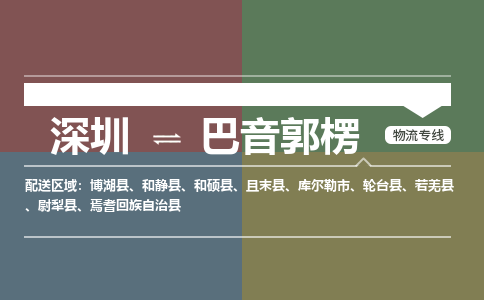 深圳 ⇌ 巴音郭楞

物流专线

配送区域：博湖县、和静县、和硕县、且末县、库尔勒市、轮台县、若羌县、尉犁县、焉耆回族自治县